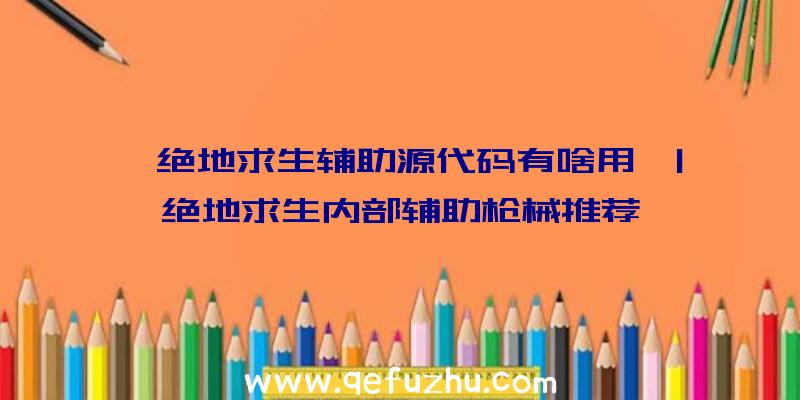 绝地求生辅助源代码有啥用 | 绝地求生内部辅助枪械推荐

www.qefuzhu.com